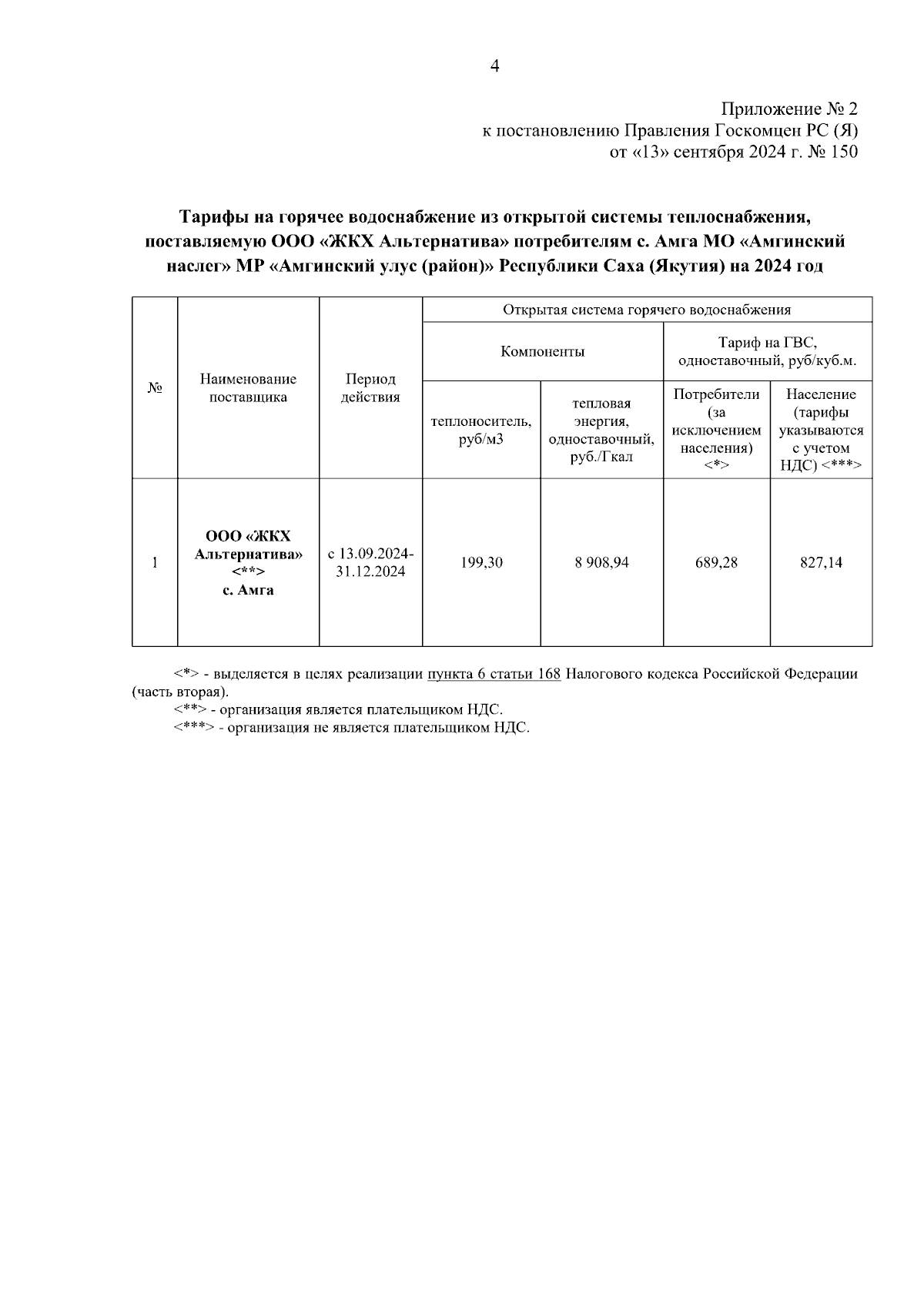 4

Приложение № 2
к постановлению Правления Госкомцен РС (Я)
от «13» сентября 2024 г. № 150

Тарифы на горячее водоснабжение из открытой системы теплоснабжения, поставляемую ООО «ЖКХ Альтернатива» потребителям с. Амга МО «Амгинский наслег» МР «Амгинский улус (район)» Республики Саха (Якутия) на 2024 год

| № | Наименование поставщика | Период действия | Открытая система горячего водоснабжения | | | |
|---|---|---|---|---|---|---|
| | | | Компоненты | | Тариф на ГВС, одноставочный, руб/куб.м. | |
| | | | теплоноситель, руб/м3 | тепловая энергия, одноставочный, руб./Гкал | Потребители (за исключением населения) <*> | Население (тарифы указываются с учетом НДС) <***> |
| 1 | ООО «ЖКХ Альтернатива» <**> с. Амга | с 13.09.2024-31.12.2024 | 199,30 | 8 908,94 | 689,28 | 827,14 |

<*> - выделяется в целях реализации пункта 6 статьи 168 Налогового кодекса Российской Федерации (часть вторая).
<**> - организация является плательщиком НДС.
<***> - организация не является плательщиком НДС.